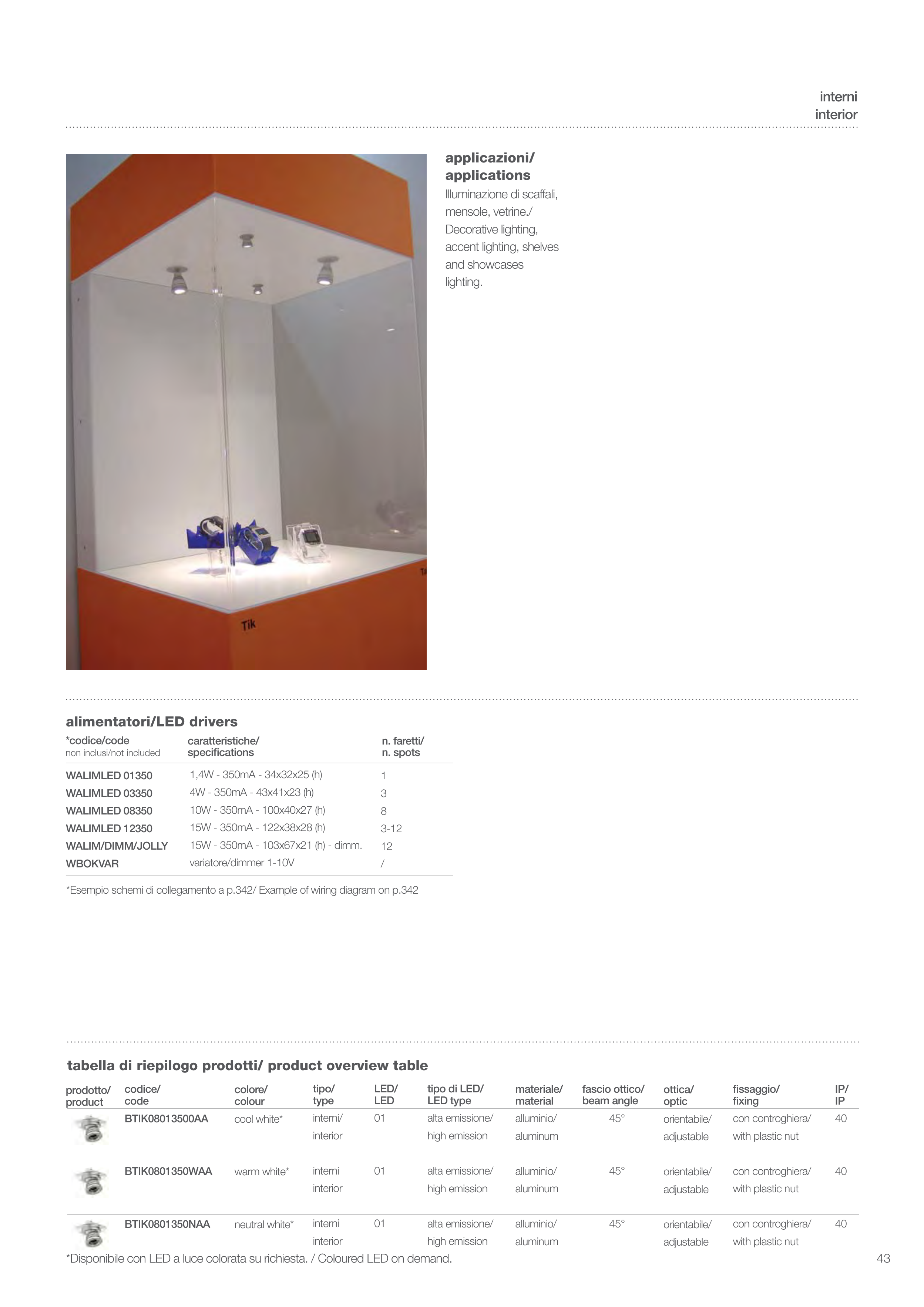 interni
interior

Tik

applicazioni/
applications
Illuminazione di scaffali, mensole, vetrine./ Decorative lighting, accent lighting, shelves and showcases lighting.

alimentatori/LED drivers

| *codice/code non inclusi/not included | caratteristiche/ specifications | n. faretti/ n. spots |
|---|---|---|
| WALIMLED 01350 | 1,4W - 350mA - 34x32x25 (h) | 1 |
| WALIMLED 03350 | 4W - 350mA - 43x41x23 (h) | 3 |
| WALIMLED 08350 | 10W - 350mA - 100x40x27 (h) | 8 |
| WALIMLED 12350 | 15W - 350mA - 122x38x28 (h) | 3-12 |
| WALIM/DIMM/JOLLY | 15W - 350mA - 103x67x21 (h) - dimm. | 12 |
| WBOKVAR | variatore/dimmer 1-10V | / |

*Esempio schemi di collegamento a p.342/ Example of wiring diagram on p.342

tabella di riepilogo prodotti/ product overview table

| prodotto/ product | codice/ code | colore/ colour | tipo/ type | LED/ LED | tipo di LED/ LED type | materiale/ material | fascio ottico/ beam angle | ottica/ optic | fissaggio/ fixing | IP/ IP |
|---|---|---|---|---|---|---|---|---|---|---|
|  | BTIK08013500AA | cool white* | interni/ interior | 01 | alta emissione/ high emission | alluminio/ aluminum | 45° | orientabile/ adjustable | con controghiera/ with plastic nut | 40 |
|  | BTIK0801350WAA | warm white* | interni interior | 01 | alta emissione/ high emission | alluminio/ aluminum | 45° | orientabile/ adjustable | con controghiera/ with plastic nut | 40 |
|  | BTIK0801350NAA | neutral white* | interni interior | 01 | alta emissione/ high emission | alluminio/ aluminum | 45° | orientabile/ adjustable | con controghiera/ with plastic nut | 40 |

*Disponibile con LED a luce colorata su richiesta. / Coloured LED on demand.

43